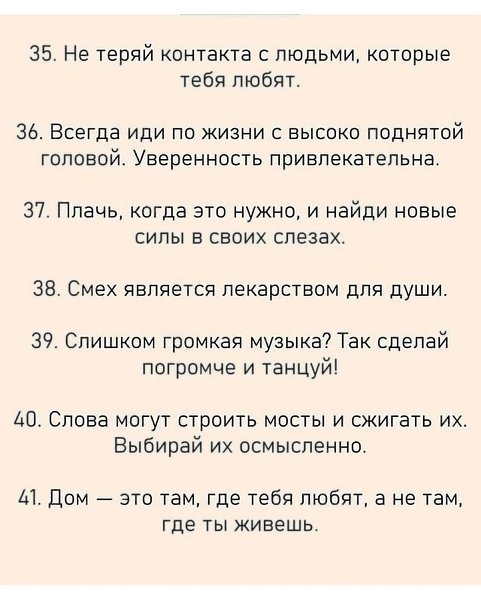 35. Не теряй контакта с людьми, которые тебя любят.

36. Всегда иди по жизни с высоко поднятой головой. Уверенность привлекательна.

37. Плачь, когда это нужно, и найди новые силы в своих слезах.

38. Смех является лекарством для души.

39. Слишком громкая музыка? Так сделай погромче и танцуй!

40. Слова могут строить мосты и сжигать их. Выбирай их осмысленно.

41. Дом — это там, где тебя любят, а не там, где ты живешь.